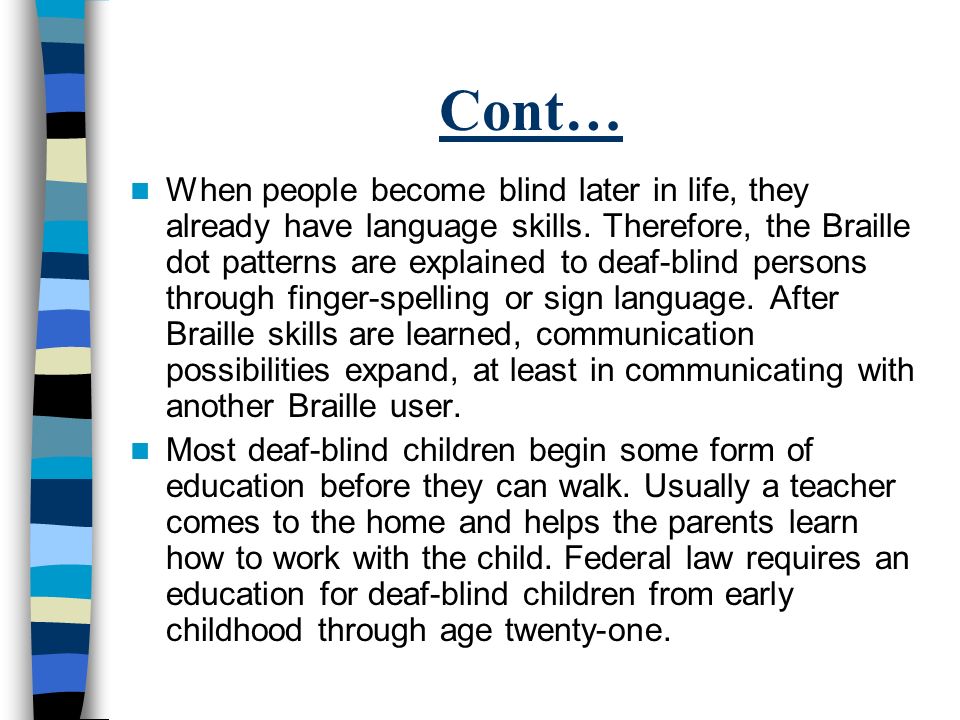 Cont…

When people become blind later in life, they already have language skills. Therefore, the Braille dot patterns are explained to deaf-blind persons through finger-spelling or sign language. After Braille skills are learned, communication possibilities expand, at least in communicating with another Braille user.

Most deaf-blind children begin some form of education before they can walk. Usually a teacher comes to the home and helps the parents learn how to work with the child. Federal law requires an education for deaf-blind children from early childhood through age twenty-one.